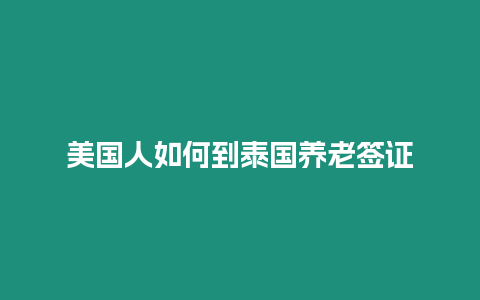 美国人如何到泰国养老签证